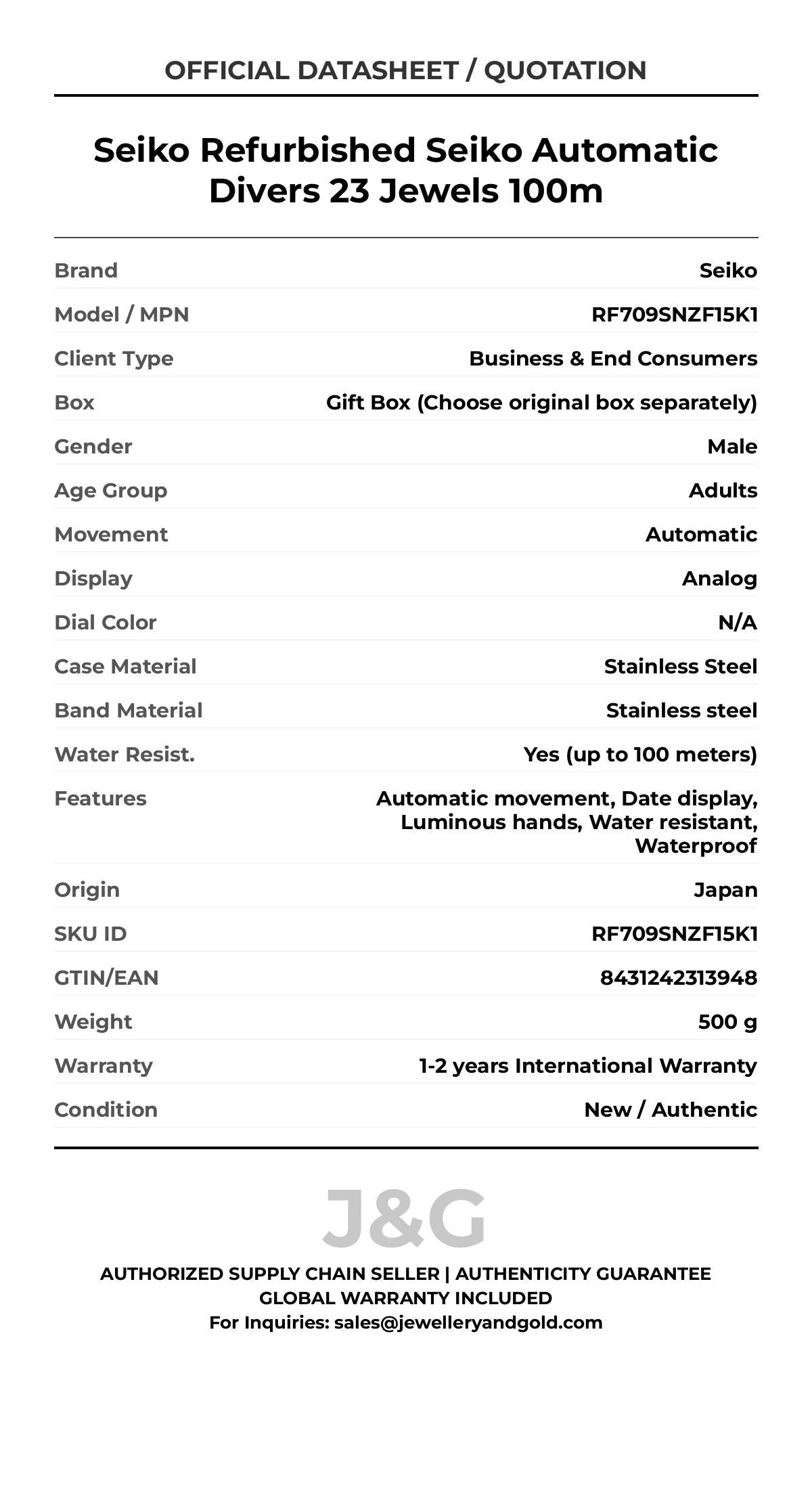 OFFICIAL DATASHEET / QUOTATION

Seiko Refurbished Seiko Automatic Divers 23 Jewels 100m

| | |
|---|---|
| Brand | Seiko |
| Model / MPN | RF709SNZF15K1 |
| Client Type | Business & End Consumers |
| Box | Gift Box (Choose original box separately) |
| Gender | Male |
| Age Group | Adults |
| Movement | Automatic |
| Display | Analog |
| Dial Color | N/A |
| Case Material | Stainless Steel |
| Band Material | Stainless steel |
| Water Resist. | Yes (up to 100 meters) |
| Features | Automatic movement, Date display, Luminous hands, Water resistant, Waterproof |
| Origin | Japan |
| SKU ID | RF709SNZF15K1 |
| GTIN/EAN | 8431242313948 |
| Weight | 500 g |
| Warranty | 1-2 years International Warranty |
| Condition | New / Authentic |

J&G

AUTHORIZED SUPPLY CHAIN SELLER | AUTHENTICITY GUARANTEE
GLOBAL WARRANTY INCLUDED
For Inquiries: sales@jewelleryandgold.com